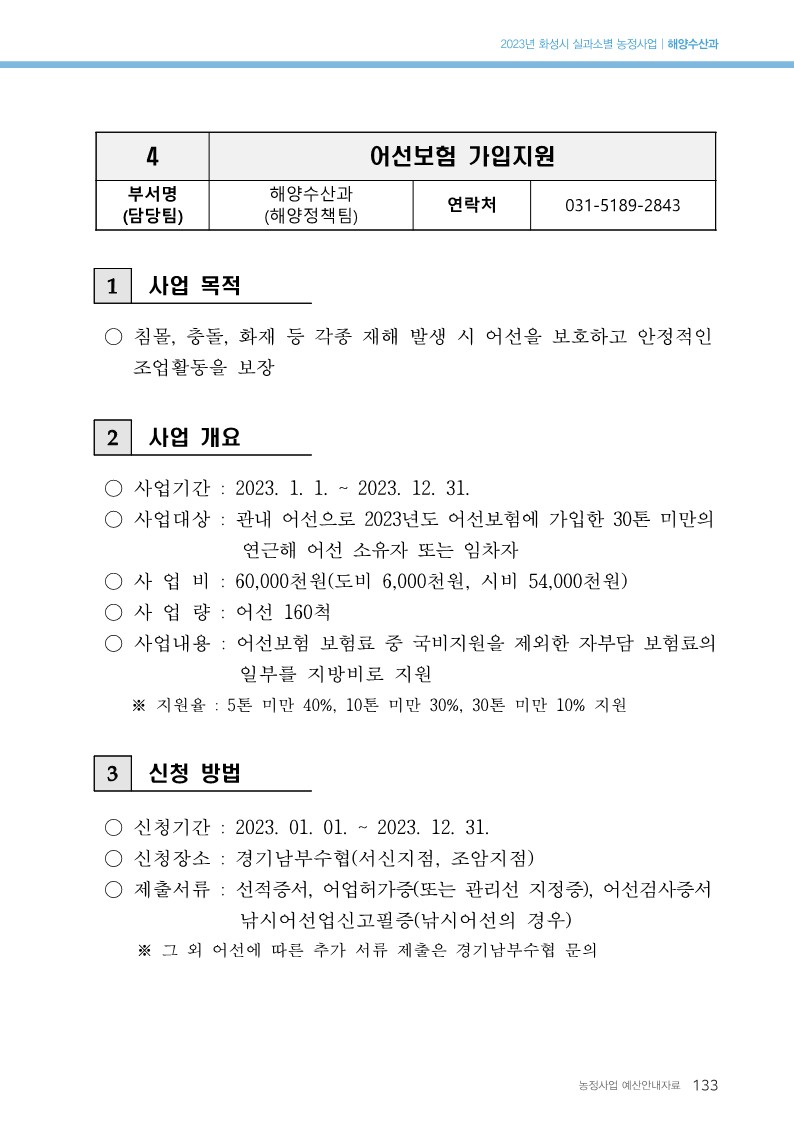 2023년 화성시 실과소별 농정사업 | 해양수산과

| 4 | 어선보험 가입지원 | | |
|---|---|---|---|
| 부서명 (담당팀) | 해양수산과 (해양정책팀) | 연락처 | 031-5189-2843 |

1 사업 목적

○ 침몰, 충돌, 화재 등 각종 재해 발생 시 어선을 보호하고 안정적인 조업활동을 보장

2 사업 개요

○ 사업기간 : 2023. 1. 1. ~ 2023. 12. 31.
○ 사업대상 : 관내 어선으로 2023년도 어선보험에 가입한 30톤 미만의 연근해 어선 소유자 또는 임차자
○ 사 업 비 : 60,000천원(도비 6,000천원, 시비 54,000천원)
○ 사 업 량 : 어선 160척
○ 사업내용 : 어선보험 보험료 중 국비지원을 제외한 자부담 보험료의 일부를 지방비로 지원
※ 지원율 : 5톤 미만 40%, 10톤 미만 30%, 30톤 미만 10% 지원

3 신청 방법

○ 신청기간 : 2023. 01. 01. ~ 2023. 12. 31.
○ 신청장소 : 경기남부수협(서신지점, 조암지점)
○ 제출서류 : 선적증서, 어업허가증(또는 관리선 지정증), 어선검사증서 낚시어선업신고필증(낚시어선의 경우)
※ 그 외 어선에 따른 추가 서류 제출은 경기남부수협 문의

농정사업 예산안내자료 133